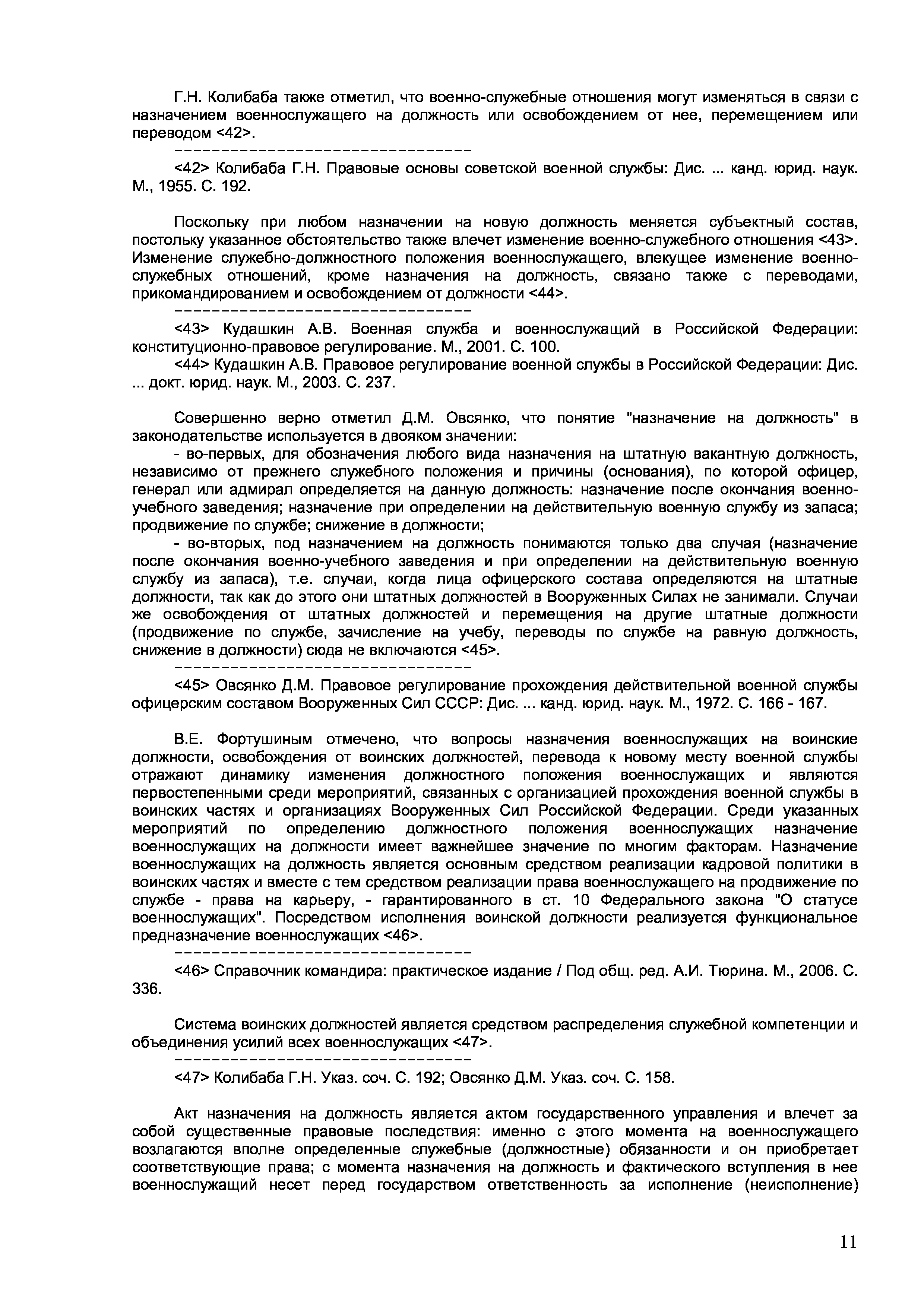 Г.Н. Колибаба также отметил, что военно-служебные отношения могут изменяться в связи с назначением военнослужащего на должность или освобождением от нее, перемещением или переводом <42>.
--------------------------------

<42> Колибаба Г.Н. Правовые основы советской военной службы: Дис. ... канд. юрид. наук. М., 1955. С. 192.

Поскольку при любом назначении на новую должность меняется субъектный состав, постольку указанное обстоятельство также влечет изменение военно-служебного отношения <43>. Изменение служебно-должностного положения военнослужащего, влекущее изменение военно-служебных отношений, кроме назначения на должность, связано также с переводами, прикомандированием и освобождением от должности <44>.
--------------------------------

<43> Кудашкин А.В. Военная служба и военнослужащий в Российской Федерации: конституционно-правовое регулирование. М., 2001. С. 100.
<44> Кудашкин А.В. Правовое регулирование военной службы в Российской Федерации: Дис. ... докт. юрид. наук. М., 2003. С. 237.

Совершенно верно отметил Д.М. Овсянко, что понятие "назначение на должность" в законодательстве используется в двояком значении:
- во-первых, для обозначения любого вида назначения на штатную вакантную должность, независимо от прежнего служебного положения и причины (основания), по которой офицер, генерал или адмирал определяется на данную должность: назначение после окончания военно-учебного заведения; назначение при определении на действительную военную службу из запаса; продвижение по службе; снижение в должности;
- во-вторых, под назначением на должность понимаются только два случая (назначение после окончания военно-учебного заведения и при определении на действительную военную службу из запаса), т.е. случаи, когда лица офицерского состава определяются на штатные должности, так как до этого они штатных должностей в Вооруженных Силах не занимали. Случаи же освобождения от штатных должностей и перемещения на другие штатные должности (продвижение по службе, зачисление на учебу, переводы по службе на равную должность, снижение в должности) сюда не включаются <45>.
--------------------------------

<45> Овсянко Д.М. Правовое регулирование прохождения действительной военной службы офицерским составом Вооруженных Сил СССР: Дис. ... канд. юрид. наук. М., 1972. С. 166 - 167.

В.Е. Фортушиным отмечено, что вопросы назначения военнослужащих на воинские должности, освобождения от воинских должностей, перевода к новому месту военной службы отражают динамику изменения должностного положения военнослужащих и являются первостепенными среди мероприятий, связанных с организацией прохождения военной службы в воинских частях и организациях Вооруженных Сил Российской Федерации. Среди указанных мероприятий по определению должностного положения военнослужащих назначение военнослужащих на должности имеет важнейшее значение по многим факторам. Назначение военнослужащих на должность является основным средством реализации кадровой политики в воинских частях и вместе с тем средством реализации права военнослужащего на продвижение по службе - права на карьеру, - гарантированного в ст. 10 Федерального закона "О статусе военнослужащих". Посредством исполнения воинской должности реализуется функциональное предназначение военнослужащих <46>.
--------------------------------

<46> Справочник командира: практическое издание / Под общ. ред. А.И. Тюрина. М., 2006. С. 336.

Система воинских должностей является средством распределения служебной компетенции и объединения усилий всех военнослужащих <47>.
--------------------------------

<47> Колибаба Г.Н. Указ. соч. С. 192; Овсянко Д.М. Указ. соч. С. 158.

Акт назначения на должность является актом государственного управления и влечет за собой существенные правовые последствия: именно с этого момента на военнослужащего возлагаются вполне определенные служебные (должностные) обязанности и он приобретает соответствующие права; с момента назначения на должность и фактического вступления в нее военнослужащий несет перед государством ответственность за исполнение (неисполнение)

11